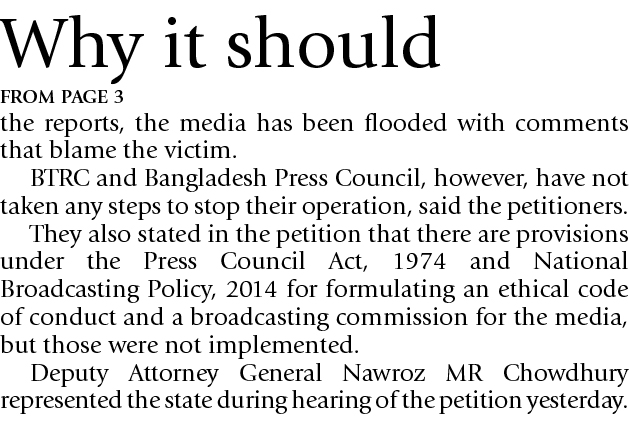 Why it should

FROM PAGE 3

the reports, the media has been flooded with comments that blame the victim.

BTRC and Bangladesh Press Council, however, have not taken any steps to stop their operation, said the petitioners.

They also stated in the petition that there are provisions under the Press Council Act, 1974 and National Broadcasting Policy, 2014 for formulating an ethical code of conduct and a broadcasting commission for the media, but those were not implemented.

Deputy Attorney General Nawroz MR Chowdhury represented the state during hearing of the petition yesterday.